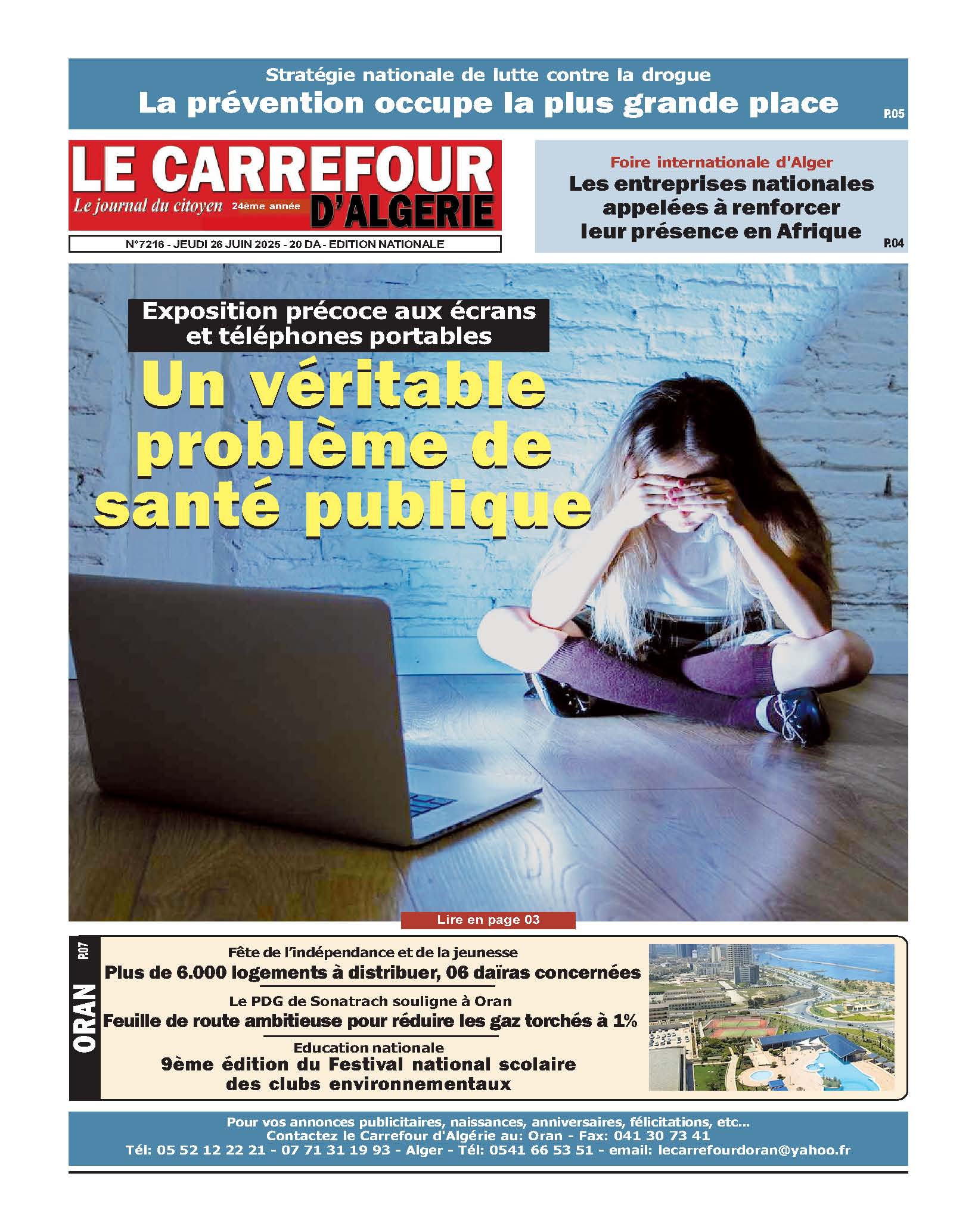 Stratégie nationale de lutte contre la drogue
La prévention occupe la plus grande place
P.05

LE CARREFOUR D'ALGERIE
Le journal du citoyen 24ème année

N°7216 - JEUDI 26 JUIN 2025 - 20 DA - EDITION NATIONALE

Foire internationale d'Alger
Les entreprises nationales appelées à renforcer leur présence en Afrique
P.04

Exposition précoce aux écrans et téléphones portables
Un véritable problème de santé publique

Lire en page 03

ORAN P.07

Fête de l'indépendance et de la jeunesse
Plus de 6.000 logements à distribuer, 06 daïras concernées

Le PDG de Sonatrach souligne à Oran
Feuille de route ambitieuse pour réduire les gaz torchés à 1%

Education nationale
9ème édition du Festival national scolaire des clubs environnementaux

Pour vos annonces publicitaires, naissances, anniversaires, félicitations, etc...
Contactez le Carrefour d'Algérie au: Oran - Fax: 041 30 73 41
Tél: 05 52 12 22 21 - 07 71 31 19 93 - Alger - Tél: 0541 66 53 51 - email: lecarrefourdoran@yahoo.fr